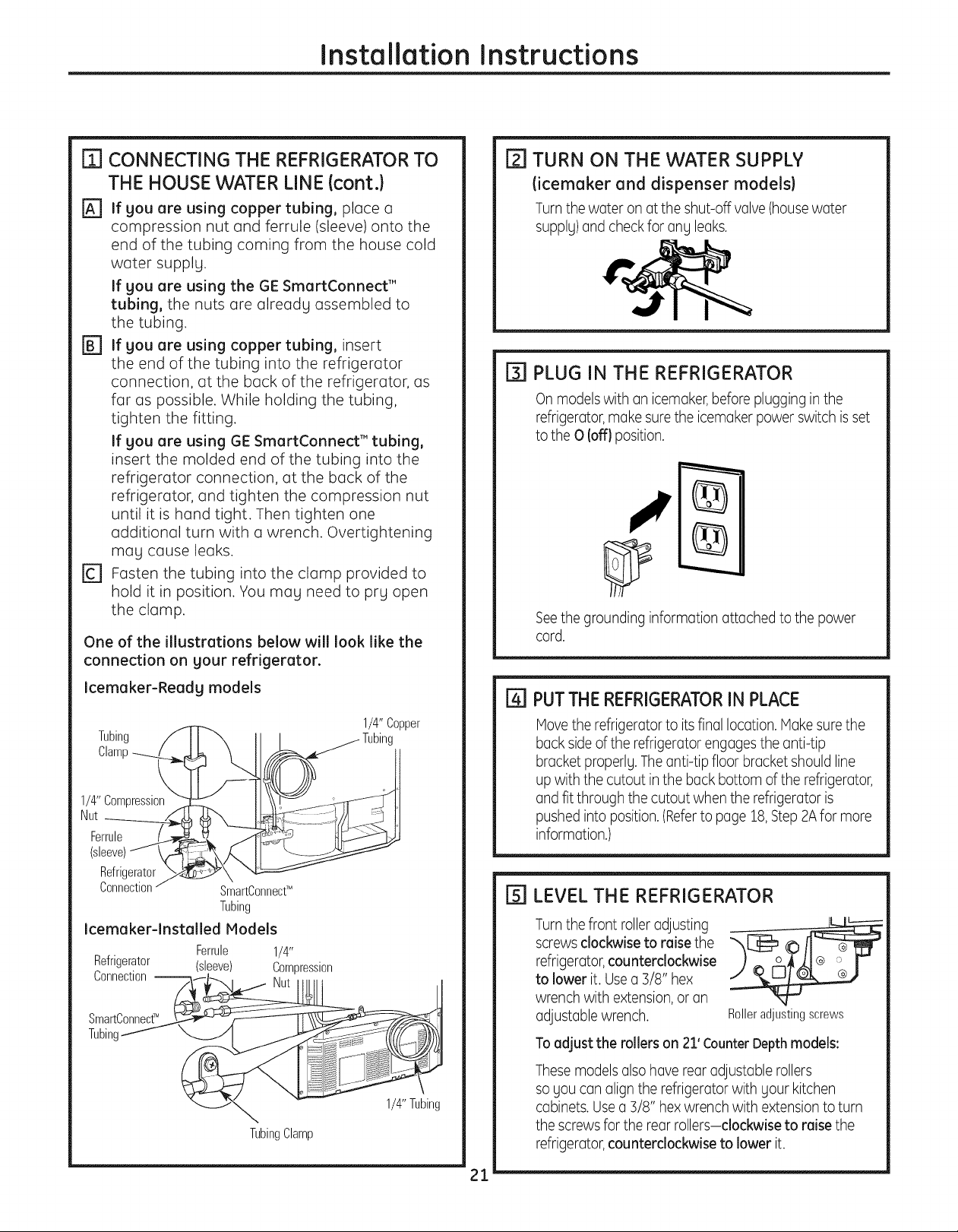 Installation Instructions

1 CONNECTING THE REFRIGERATOR TO THE HOUSE WATER LINE (cont.)

A If you are using copper tubing, place a compression nut and ferrule (sleeve) onto the end of the tubing coming from the house cold water supply.

If you are using the GE SmartConnect™ tubing, the nuts are already assembled to the tubing.

B If you are using copper tubing, insert the end of the tubing into the refrigerator connection, at the back of the refrigerator, as far as possible. While holding the tubing, tighten the fitting.

If you are using GE SmartConnect™ tubing, insert the molded end of the tubing into the refrigerator connection, at the back of the refrigerator, and tighten the compression nut until it is hand tight. Then tighten one additional turn with a wrench. Overtightening may cause leaks.

C Fasten the tubing into the clamp provided to hold it in position. You may need to pry open the clamp.

One of the illustrations below will look like the connection on your refrigerator.

Icemaker-Ready models

Tubing Clamp
1/4" Copper Tubing
1/4" Compression Nut
Ferrule (sleeve)
Refrigerator Connection
SmartConnect™ Tubing

Icemaker-Installed Models

Refrigerator Connection
Ferrule (sleeve)
1/4" Compression Nut
SmartConnect™ Tubing
1/4" Tubing
Tubing Clamp

2 TURN ON THE WATER SUPPLY
(icemaker and dispenser models)

Turn the water on at the shut-off valve (house water supply) and check for any leaks.

3 PLUG IN THE REFRIGERATOR

On models with an icemaker, before plugging in the refrigerator, make sure the icemaker power switch is set to the O (off) position.

See the grounding information attached to the power cord.

4 PUT THE REFRIGERATOR IN PLACE

Move the refrigerator to its final location. Make sure the back side of the refrigerator engages the anti-tip bracket properly. The anti-tip floor bracket should line up with the cutout in the back bottom of the refrigerator, and fit through the cutout when the refrigerator is pushed into position. (Refer to page 18, Step 2A for more information.)

5 LEVEL THE REFRIGERATOR

Turn the front roller adjusting screws clockwise to raise the refrigerator, counterclockwise to lower it. Use a 3/8" hex wrench with extension, or an adjustable wrench.

Roller adjusting screws

To adjust the rollers on 21' Counter Depth models:

These models also have rear adjustable rollers so you can align the refrigerator with your kitchen cabinets. Use a 3/8" hex wrench with extension to turn the screws for the rear rollers—clockwise to raise the refrigerator, counterclockwise to lower it.

21